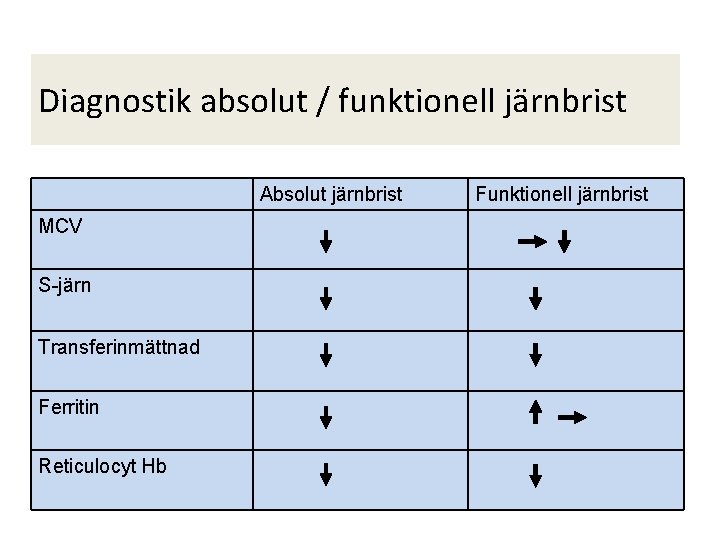 Diagnostik absolut / funktionell järnbrist

|  | Absolut järnbrist | Funktionell järnbrist |
|---|---|---|
| MCV | ↓ | → ↓ |
| S-järn | ↓ | ↓ |
| Transferinmättnad | ↓ | ↓ |
| Ferritin | ↓ | ↑ → |
| Reticulocyt Hb | ↓ | ↓ |